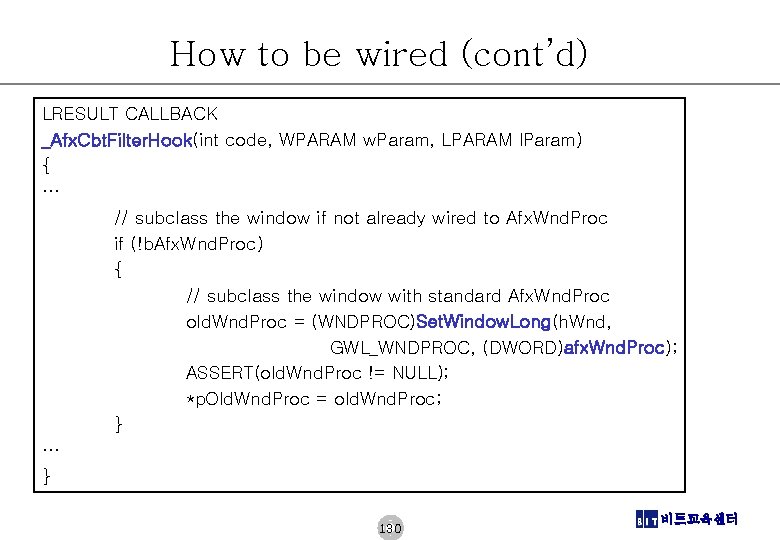 How to be wired (cont'd)

LRESULT CALLBACK
_AfxCbtFilterHook(int code, WPARAM wParam, LPARAM lParam)
{
…
// subclass the window if not already wired to AfxWndProc
if (!bAfxWndProc)
{
// subclass the window with standard AfxWndProc
oldWndProc = (WNDPROC)SetWindowLong(hWnd,
GWL_WNDPROC, (DWORD)afxWndProc);
ASSERT(oldWndProc != NULL);
*pOldWndProc = oldWndProc;
}
…
}

130

BIT 비트교육센터